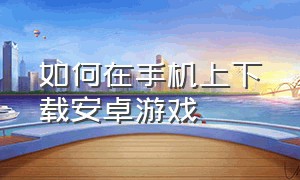 如何在手机上下载安卓游戏